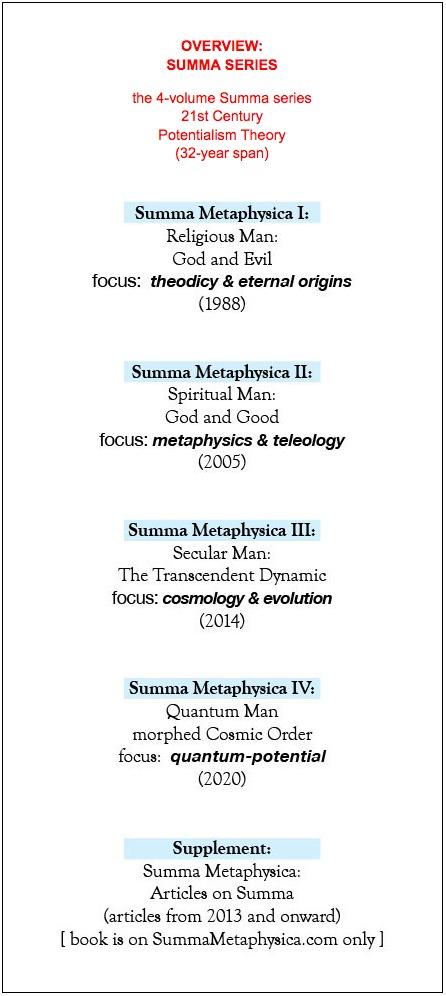 OVERVIEW:
SUMMA SERIES

the 4-volume Summa series
21st Century
Potentialism Theory
(32-year span)

Summa Metaphysica I:
Religious Man:
God and Evil
focus: theodicy & eternal origins
(1988)

Summa Metaphysica II:
Spiritual Man:
God and Good
focus: metaphysics & teleology
(2005)

Summa Metaphysica III:
Secular Man:
The Transcendent Dynamic
focus: cosmology & evolution
(2014)

Summa Metaphysica IV:
Quantum Man
morphed Cosmic Order
focus: quantum-potential
(2020)

Supplement:
Summa Metaphysica:
Articles on Summa
(articles from 2013 and onward)
[ book is on SummaMetaphysica.com only ]